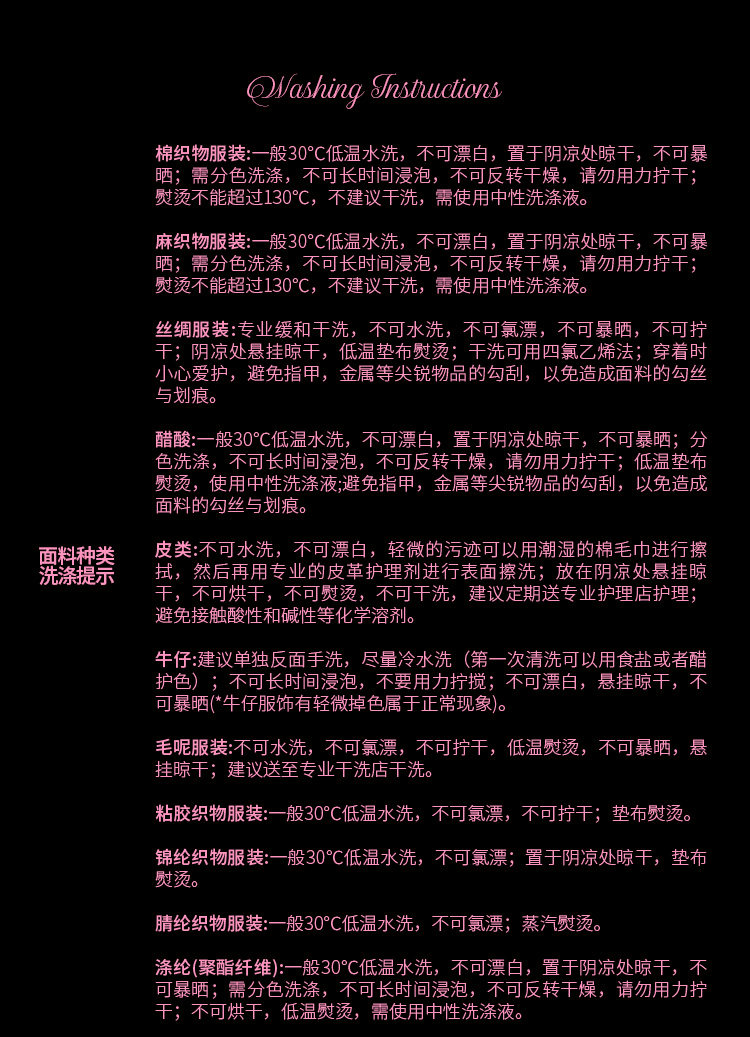 Washing Instructions

面料种类
洗涤提示

棉织物服装:一般30°C低温水洗，不可漂白，置于阴凉处晾干，不可暴晒；需分色洗涤，不可长时间浸泡，不可反转干燥，请勿用力拧干；熨烫不能超过130°C，不建议干洗，需使用中性洗涤液。

麻织物服装:一般30°C低温水洗，不可漂白，置于阴凉处晾干，不可暴晒；需分色洗涤，不可长时间浸泡，不可反转干燥，请勿用力拧干；熨烫不能超过130°C，不建议干洗，需使用中性洗涤液。

丝绸服装:专业缓和干洗，不可水洗，不可氯漂，不可暴晒，不可拧干；阴凉处悬挂晾干，低温垫布熨烫；干洗可用四氯乙烯法；穿着时小心爱护，避免指甲，金属等尖锐物品的勾刮，以免造成面料的勾丝与划痕。

醋酸:一般30°C低温水洗，不可漂白，置于阴凉处晾干，不可暴晒；分色洗涤，不可长时间浸泡，不可反转干燥，请勿用力拧干；低温垫布熨烫，使用中性洗涤液;避免指甲，金属等尖锐物品的勾刮，以免造成面料的勾丝与划痕。

皮类:不可水洗，不可漂白，轻微的污迹可以用潮湿的棉毛巾进行擦拭，然后再用专业的皮革护理剂进行表面擦洗；放在阴凉处悬挂晾干，不可烘干，不可熨烫，不可干洗，建议定期送专业护理店护理；避免接触酸性和碱性等化学溶剂。

牛仔:建议单独反面手洗，尽量冷水洗（第一次清洗可以用食盐或者醋护色）；不可长时间浸泡，不要用力拧搅；不可漂白，悬挂晾干，不可暴晒(*牛仔服饰有轻微掉色属于正常现象)。

毛呢服装:不可水洗，不可氯漂，不可拧干，低温熨烫，不可暴晒，悬挂晾干；建议送至专业干洗店干洗。

粘胶织物服装:一般30°C低温水洗，不可氯漂，不可拧干；垫布熨烫。

锦纶织物服装:一般30°C低温水洗，不可氯漂；置于阴凉处晾干，垫布熨烫。

腈纶织物服装:一般30°C低温水洗，不可氯漂；蒸汽熨烫。

涤纶(聚酯纤维):一般30°C低温水洗，不可漂白，置于阴凉处晾干，不可暴晒；需分色洗涤，不可长时间浸泡，不可反转干燥，请勿用力拧干；不可烘干，低温熨烫，需使用中性洗涤液。